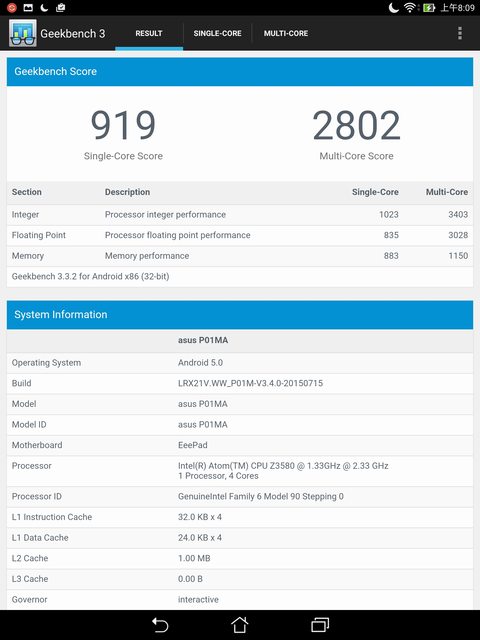 上午8:09

Geekbench 3

RESULT

SINGLE-CORE

MULTI-CORE

Geekbench Score

919
Single-Core Score

2802
Multi-Core Score

| Section | Description | Single-Core | Multi-Core |
|---|---|---|---|
| Integer | Processor integer performance | 1023 | 3403 |
| Floating Point | Processor floating point performance | 835 | 3028 |
| Memory | Memory performance | 883 | 1150 |

Geekbench 3.3.2 for Android x86 (32-bit)

System Information

| | asus P01MA |
|---|---|
| Operating System | Android 5.0 |
| Build | LRX21V.WW_P01M-V3.4.0-20150715 |
| Model | asus P01MA |
| Model ID | asus P01MA |
| Motherboard | EeePad |
| Processor | Intel(R) Atom(TM) CPU Z3580 @ 1.33GHz @ 2.33 GHz 1 Processor, 4 Cores |
| Processor ID | GenuineIntel Family 6 Model 90 Stepping 0 |
| L1 Instruction Cache | 32.0 KB x 4 |
| L1 Data Cache | 24.0 KB x 4 |
| L2 Cache | 1.00 MB |
| L3 Cache | 0.00 B |
| Governor | interactive |